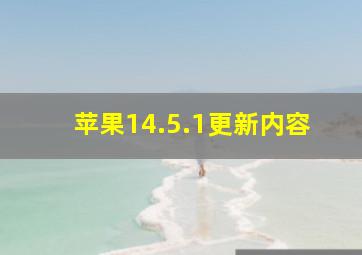 苹果14.5.1更新内容